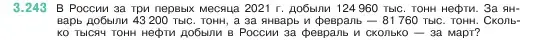 3.243 В России за три первых месяца 2021 г. добыли 124 960 тыс. тонн нефти. За январь добыли 43 200 тыс. тонн, а за январь и февраль — 81 760 тыс. тонн. Сколько тысяч тонн нефти добыли в России за февраль и сколько — за март?